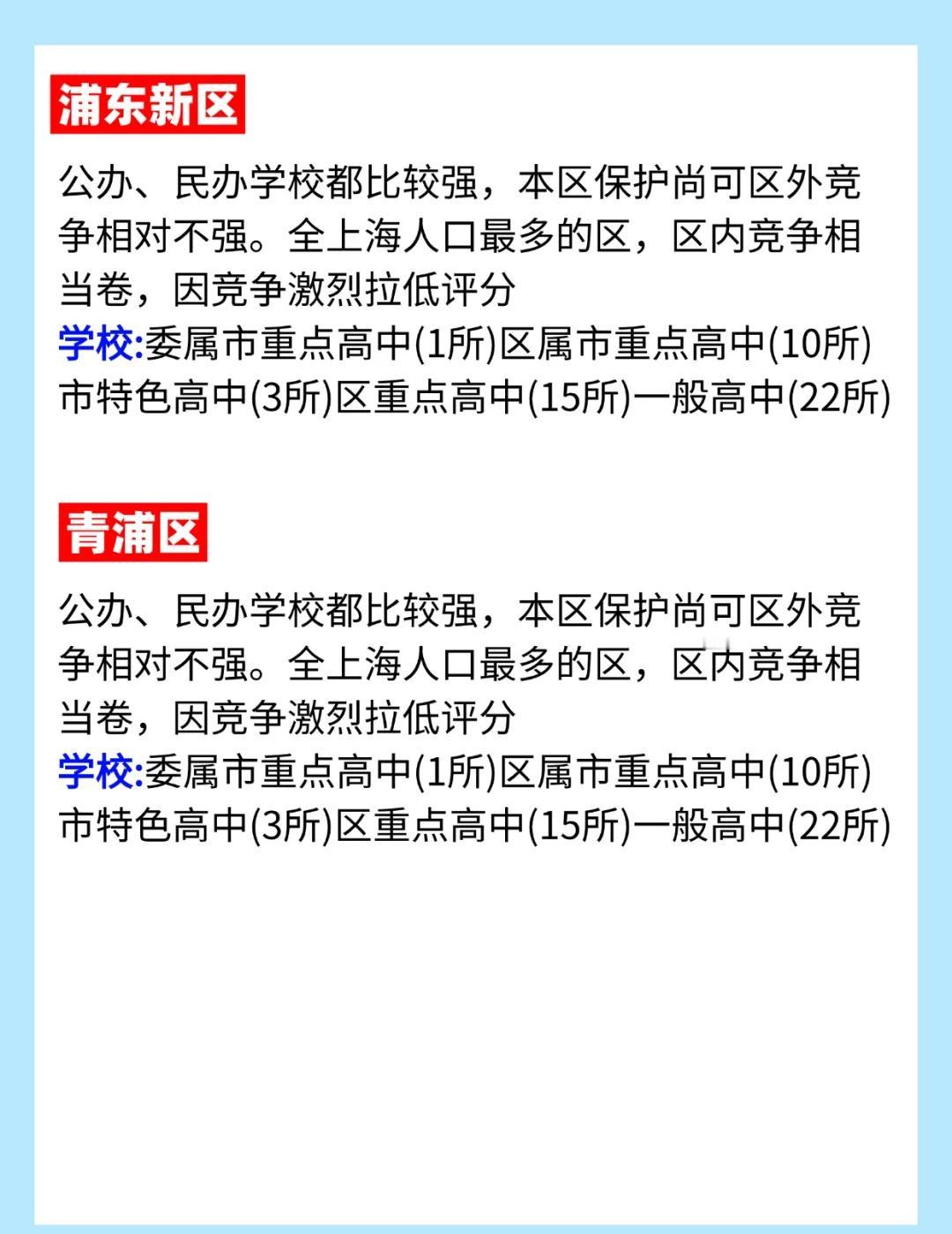 浦东新区

公办、民办学校都比较强，本区保护尚可区外竞争相对不强。全上海人口最多的区，区内竞争相当卷，因竞争激烈拉低评分
学校:委属市重点高中(1所)区属市重点高中(10所)市特色高中(3所)区重点高中(15所)一般高中(22所)

青浦区

公办、民办学校都比较强，本区保护尚可区外竞争相对不强。全上海人口最多的区，区内竞争相当卷，因竞争激烈拉低评分
学校:委属市重点高中(1所)区属市重点高中(10所)市特色高中(3所)区重点高中(15所)一般高中(22所)